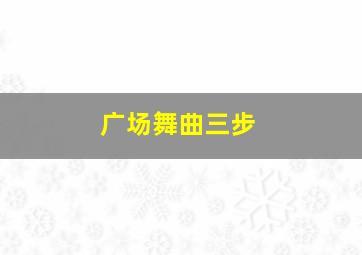 广场舞曲三步